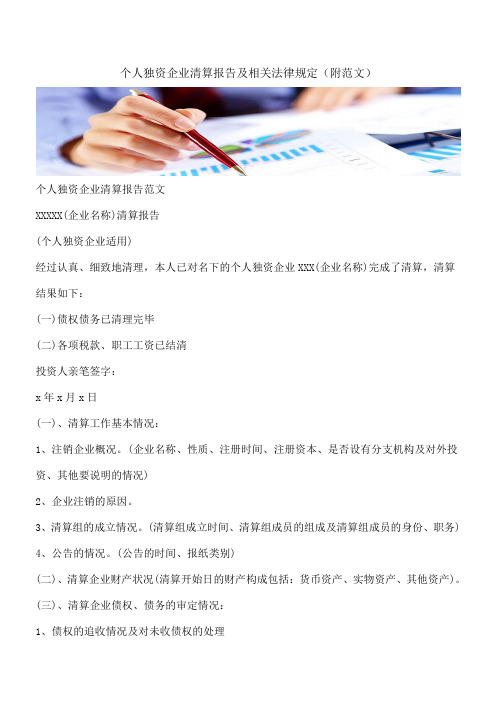 个人独资企业清算报告及相关法律规定（附范文）

个人独资企业清算报告范文

XXXXX(企业名称)清算报告

(个人独资企业适用)

经过认真、细致地清理，本人已对名下的个人独资企业 XXX(企业名称)完成了清算，清算结果如下：

(一)债权债务已清理完毕

(二)各项税款、职工工资已结清

投资人亲笔签字：

x 年 x 月 x 日

(一)、清算工作基本情况：

1、注销企业概况。(企业名称、性质、注册时间、注册资本、是否设有分支机构及对外投资、其他要说明的情况)

2、企业注销的原因。

3、清算组的成立情况。(清算组成立时间、清算组成员的组成及清算组成员的身份、职务)

4、公告的情况。(公告的时间、报纸类别)

(二)、清算企业财产状况(清算开始日的财产构成包括：货币资产、实物资产、其他资产)。

(三)、清算企业债权、债务的审定情况：

1、债权的追收情况及对未收债权的处理